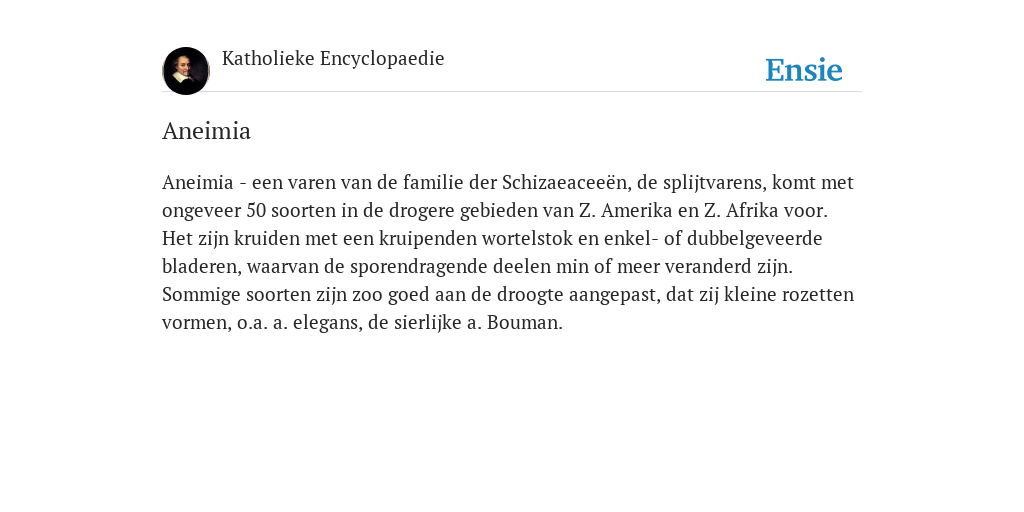 Katholieke Encyclopaedie

Ensie

Aneimia

Aneimia - een varen van de familie der Schizaeaceeën, de splijtvarens, komt met ongeveer 50 soorten in de drogere gebieden van Z. Amerika en Z. Afrika voor. Het zijn kruiden met een kruipenden wortelstok en enkel- of dubbelgeveerde bladeren, waarvan de sporendragende deelen min of meer veranderd zijn. Sommige soorten zijn zoo goed aan de droogte aangepast, dat zij kleine rozetten vormen, o.a. a. elegans, de sierlijke a. Bouman.